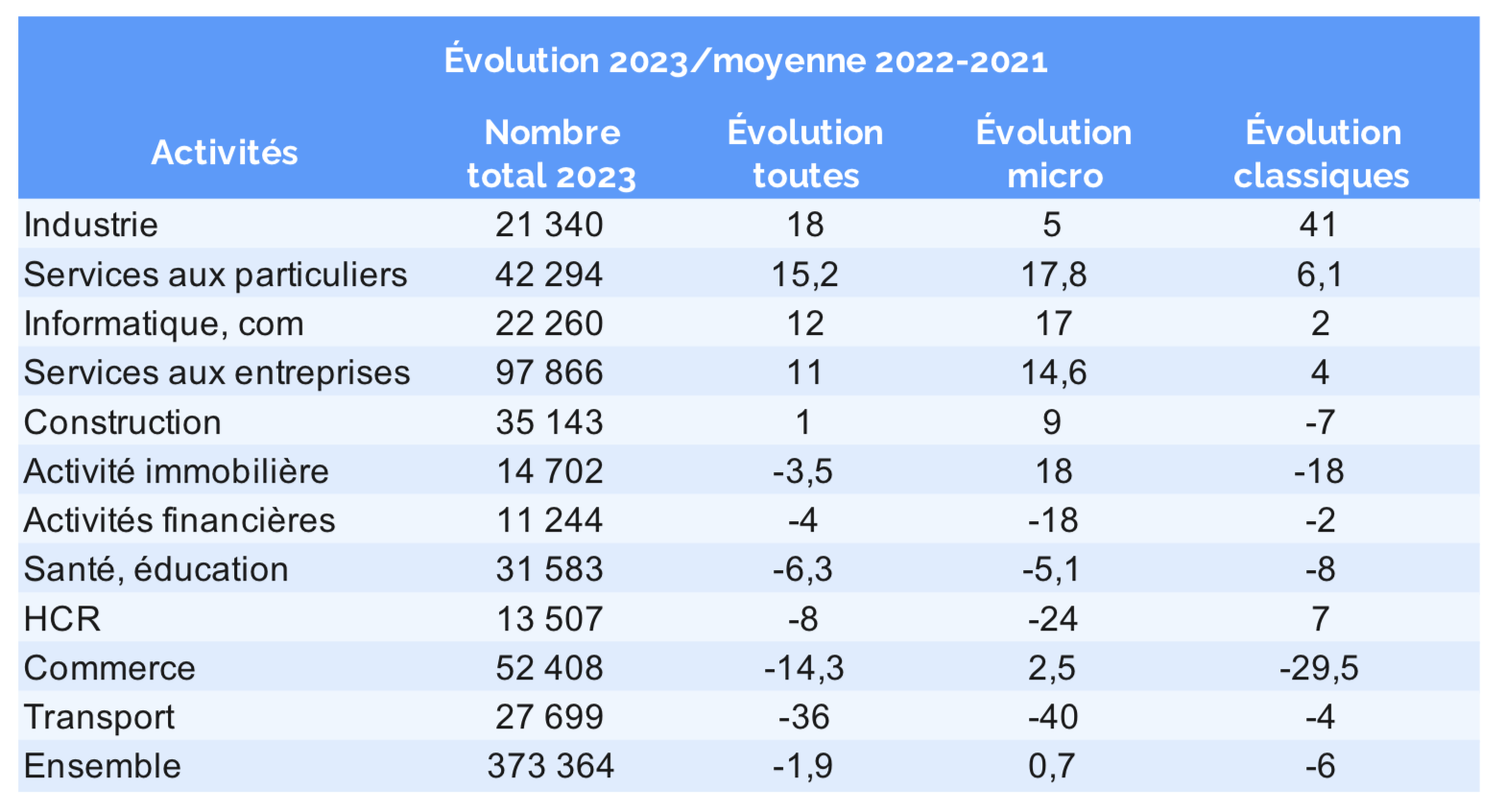 Évolution 2023/moyenne 2022-2021

| Activités | Nombre total 2023 | Évolution toutes | Évolution micro | Évolution classiques |
|---|---|---|---|---|
| Industrie | 21 340 | 18 | 5 | 41 |
| Services aux particuliers | 42 294 | 15,2 | 17,8 | 6,1 |
| Informatique, com | 22 260 | 12 | 17 | 2 |
| Services aux entreprises | 97 866 | 11 | 14,6 | 4 |
| Construction | 35 143 | 1 | 9 | -7 |
| Activité immobilière | 14 702 | -3,5 | 18 | -18 |
| Activités financières | 11 244 | -4 | -18 | -2 |
| Santé, éducation | 31 583 | -6,3 | -5,1 | -8 |
| HCR | 13 507 | -8 | -24 | 7 |
| Commerce | 52 408 | -14,3 | 2,5 | -29,5 |
| Transport | 27 699 | -36 | -40 | -4 |
| Ensemble | 373 364 | -1,9 | 0,7 | -6 |